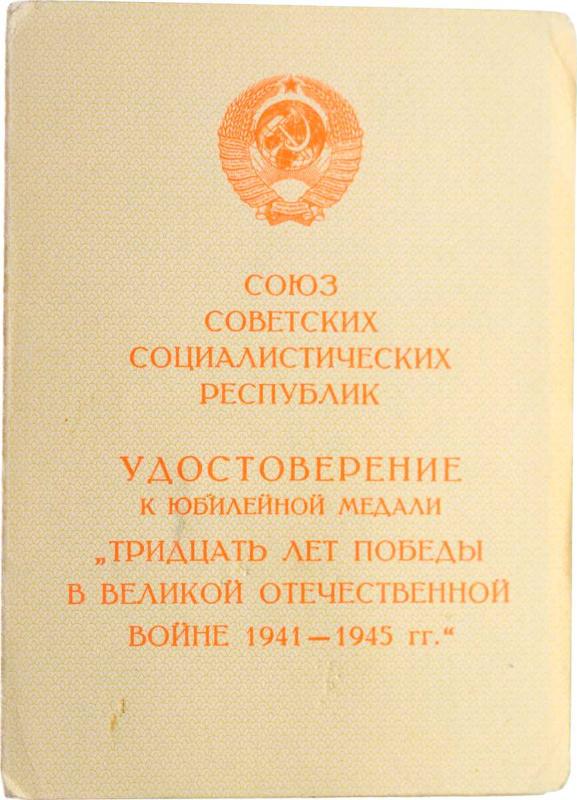 СОЮЗ
СОВЕТСКИХ
СОЦИАЛИСТИЧЕСКИХ
РЕСПУБЛИК

УДОСТОВЕРЕНИЕ
К ЮБИЛЕЙНОЙ МЕДАЛИ
„ТРИДЦАТЬ ЛЕТ ПОБЕДЫ
В ВЕЛИКОЙ ОТЕЧЕСТВЕННОЙ
ВОЙНЕ 1941—1945 гг.“